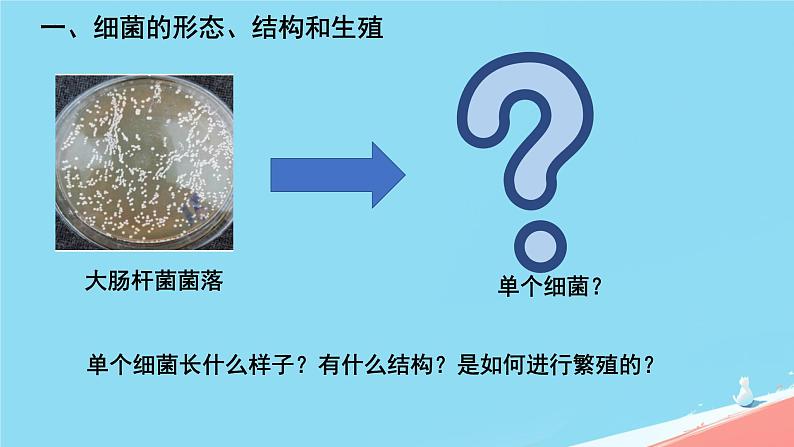 一、细菌的形态、结构和生殖

大肠杆菌菌落

单个细菌？

单个细菌长什么样子？有什么结构？是如何进行繁殖的？